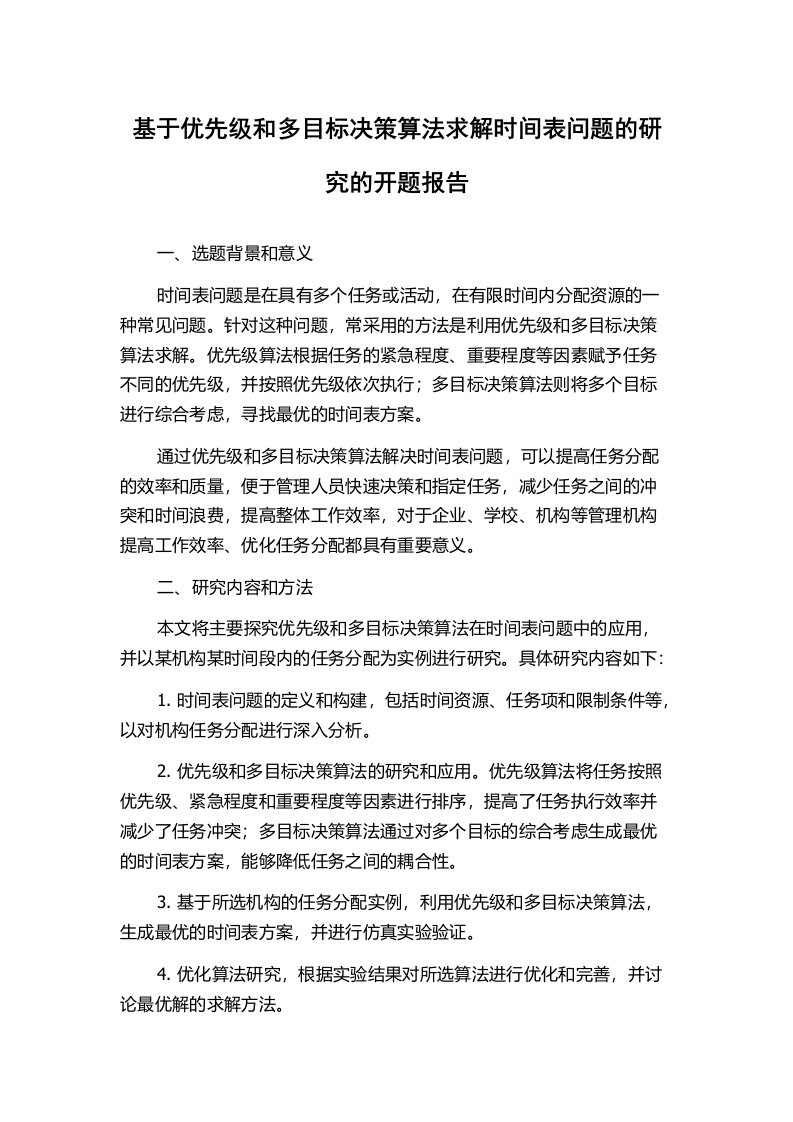 基于优先级和多目标决策算法求解时间表问题的研究的开题报告

一、选题背景和意义

时间表问题是在具有多个任务或活动，在有限时间内分配资源的一种常见问题。针对这种问题，常采用的方法是利用优先级和多目标决策算法求解。优先级算法根据任务的紧急程度、重要程度等因素赋予任务不同的优先级，并按照优先级依次执行；多目标决策算法则将多个目标进行综合考虑，寻找最优的时间表方案。

通过优先级和多目标决策算法解决时间表问题，可以提高任务分配的效率和质量，便于管理人员快速决策和指定任务，减少任务之间的冲突和时间浪费，提高整体工作效率，对于企业、学校、机构等管理机构提高工作效率、优化任务分配都具有重要意义。

二、研究内容和方法

本文将主要探究优先级和多目标决策算法在时间表问题中的应用，并以某机构某时间段内的任务分配为实例进行研究。具体研究内容如下：

1. 时间表问题的定义和构建，包括时间资源、任务项和限制条件等，以对机构任务分配进行深入分析。

2. 优先级和多目标决策算法的研究和应用。优先级算法将任务按照优先级、紧急程度和重要程度等因素进行排序，提高了任务执行效率并减少了任务冲突；多目标决策算法通过对多个目标的综合考虑生成最优的时间表方案，能够降低任务之间的耦合性。

3. 基于所选机构的任务分配实例，利用优先级和多目标决策算法，生成最优的时间表方案，并进行仿真实验验证。

4. 优化算法研究，根据实验结果对所选算法进行优化和完善，并讨论最优解的求解方法。